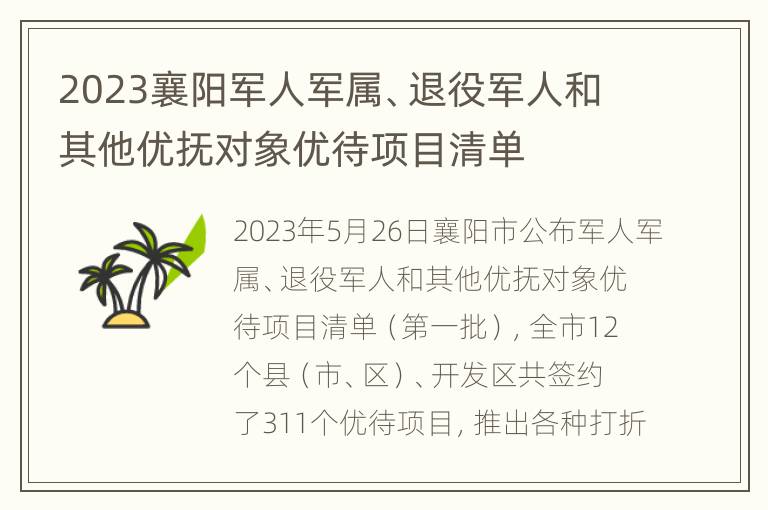 2023襄阳军人军属、退役军人和其他优抚对象优待项目清单

2023年5月26日襄阳市公布军人军属、退役军人和其他优抚对象优待项目清单（第一批），全市12个县（市、区）、开发区共签约了311个优待项目，推出各种打折